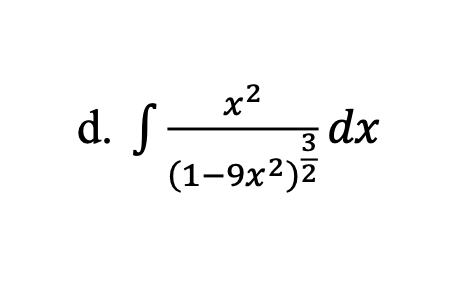 d. $\int \frac{x^2}{(1-9x^2)^{\frac{3}{2}}} dx$